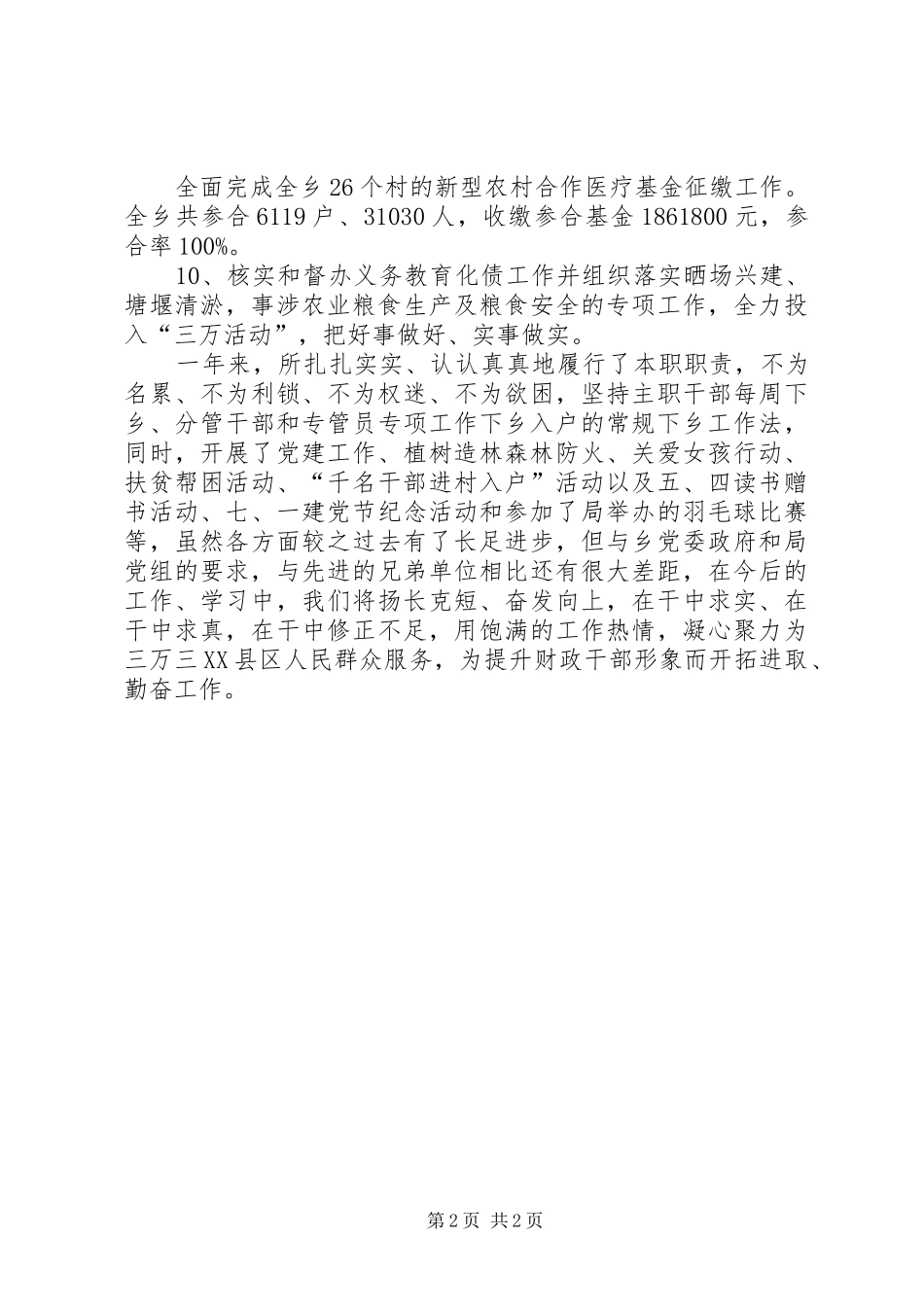 全面完成全乡26个村的新型农村合作医疗基金征缴工作。全乡共参合6119户、31030人，收缴参合基金1861800元，参合率100%。

10、核实和督办义务教育化债工作并组织落实晒场兴建、塘堰清淤，事涉农业粮食生产及粮食安全的专项工作，全力投入“三万活动”，把好事做好、实事做实。

一年来，所扎扎实实、认认真真地履行了本职职责，不为名累、不为利锁、不为权迷、不为欲困，坚持主职干部每周下乡、分管干部和专管员专项工作下乡入户的常规下乡工作法，同时，开展了党建工作、植树造林森林防火、关爱女孩行动、扶贫帮困活动、“千名干部进村入户”活动以及五、四读书赠书活动、七、一建党节纪念活动和参加了局举办的羽毛球比赛等，虽然各方面较之过去有了长足进步，但与乡党委政府和局党组的要求，与先进的兄弟单位相比还有很大差距，在今后的工作、学习中，我们将扬长克短、奋发向上，在干中求实、在干中求真，在干中修正不足，用饱满的工作热情，凝心聚力为三万三XX县区人民群众服务，为提升财政干部形象而开拓进取、勤奋工作。

第2页 共2页